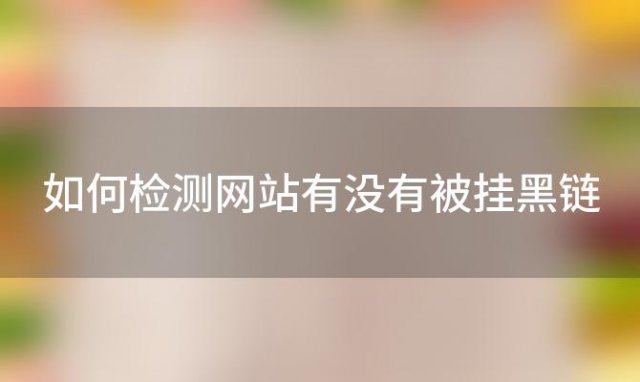 如何检测网站有没有被挂黑链